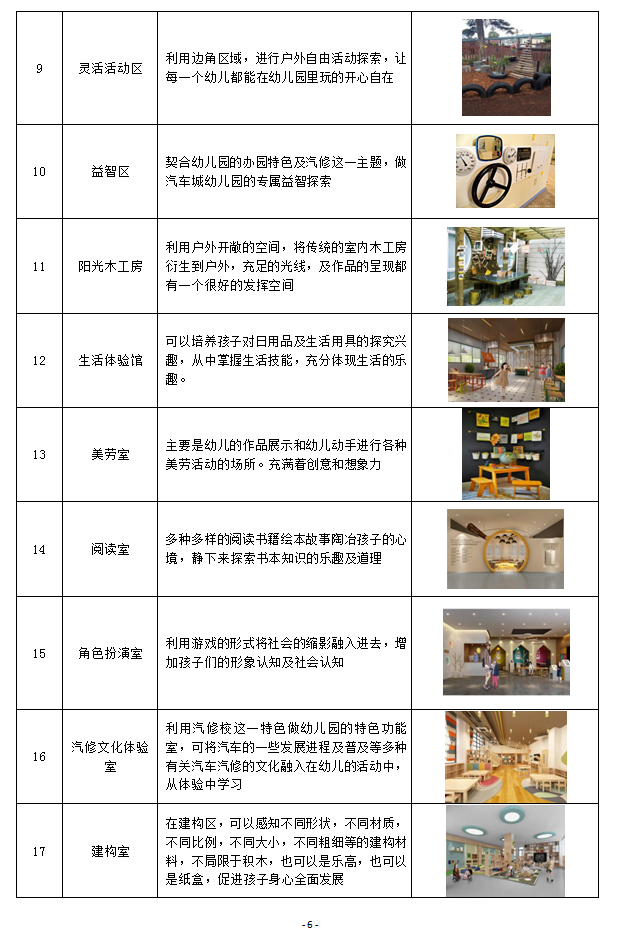 | 9 | 灵活活动区 | 利用边角区域，进行户外自由活动探索，让每一个幼儿都能在幼儿园里玩的开心自在 | |
|---|---|---|---|
| 10 | 益智区 | 契合幼儿园的办园特色及汽修这一主题，做汽车城幼儿园的专属益智探索 | |
| 11 | 阳光木工房 | 利用户外开敞的空间，将传统的室内木工房衍生到户外，充足的光线，及作品的呈现都有一个很好的发挥空间 | |
| 12 | 生活体验馆 | 可以培养孩子对日用品及生活用具的探究兴趣，从中掌握生活技能，充分体现生活的乐趣。 | |
| 13 | 美劳室 | 主要是幼儿的作品展示和幼儿动手进行各种美劳活动的场所。充满着创意和想象力 | |
| 14 | 阅读室 | 多种多样的阅读书籍绘本故事陶冶孩子的心境，静下来探索书本知识的乐趣及道理 | |
| 15 | 角色扮演室 | 利用游戏的形式将社会的缩影融入进去，增加孩子们的形象认知及社会认知 | |
| 16 | 汽修文化体验室 | 利用汽修校这一特色做幼儿园的特色功能室，可将汽车的一些发展进程及普及等多种有关汽车汽修的文化融入在幼儿的活动中，从体验中学习 | |
| 17 | 建构室 | 在建构区，可以感知不同形状，不同材质，不同比例，不同大小，不同粗细等的建构材料，不局限于积木，也可以是乐高，也可以是纸盒，促进孩子身心全面发展 | |

- 6 -